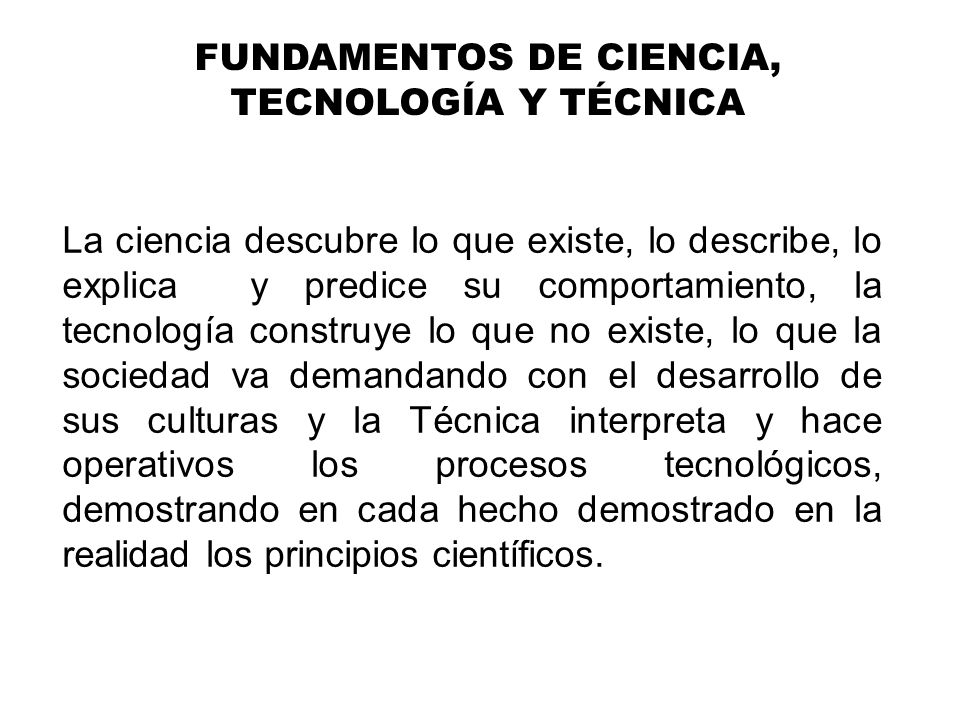 FUNDAMENTOS DE CIENCIA, TECNOLOGÍA Y TÉCNICA

La ciencia descubre lo que existe, lo describe, lo explica y predice su comportamiento, la tecnología construye lo que no existe, lo que la sociedad va demandando con el desarrollo de sus culturas y la Técnica interpreta y hace operativos los procesos tecnológicos, demostrando en cada hecho demostrado en la realidad los principios científicos.